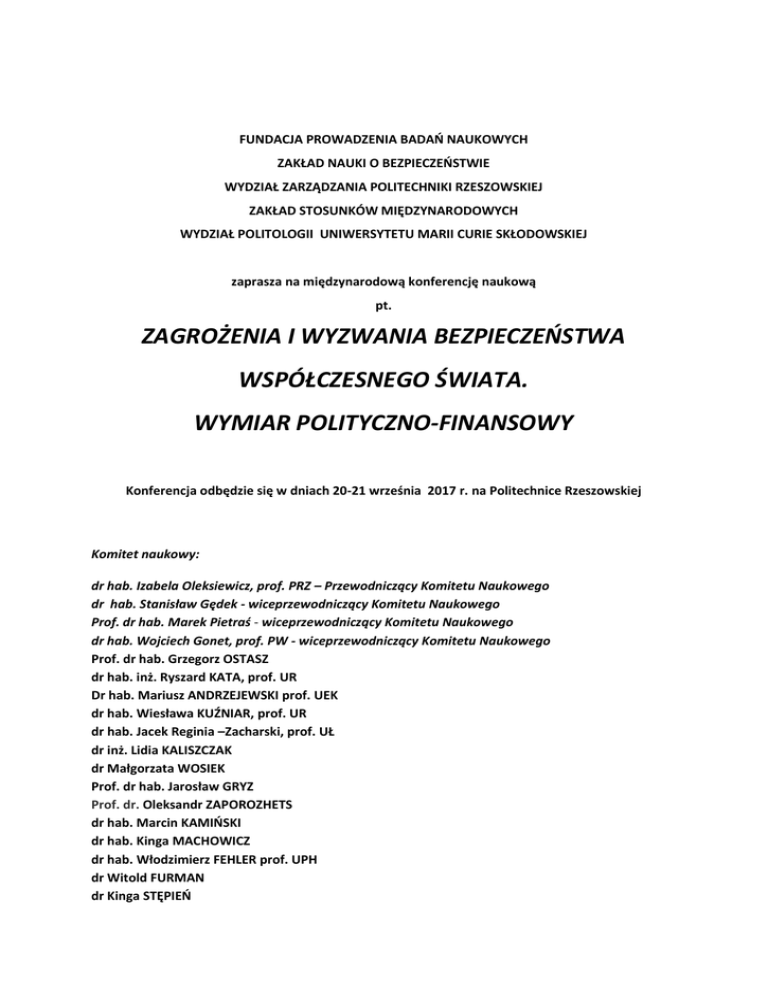 FUNDACJA PROWADZENIA BADAŃ NAUKOWYCH
ZAKŁAD NAUKI O BEZPIECZEŃSTWIE
WYDZIAŁ ZARZĄDZANIA POLITECHNIKI RZESZOWSKIEJ
ZAKŁAD STOSUNKÓW MIĘDZYNARODOWYCH
WYDZIAŁ POLITOLOGII UNIWERSYTETU MARII CURIE SKŁODOWSKIEJ

zaprasza na międzynarodową konferencję naukową
pt.

ZAGROŻENIA I WYZWANIA BEZPIECZEŃSTWA
WSPÓŁCZESNEGO ŚWIATA.
WYMIAR POLITYCZNO-FINANSOWY

Konferencja odbędzie się w dniach 20-21 września 2017 r. na Politechnice Rzeszowskiej

Komitet naukowy:

dr hab. Izabela Oleksiewicz, prof. PRZ – Przewodniczący Komitetu Naukowego
dr hab. Stanisław Gędek - wiceprzewodniczący Komitetu Naukowego
Prof. dr hab. Marek Pietraś - wiceprzewodniczący Komitetu Naukowego
dr hab. Wojciech Gonet, prof. PW - wiceprzewodniczący Komitetu Naukowego
Prof. dr hab. Grzegorz OSTASZ
dr hab. inż. Ryszard KATA, prof. UR
Dr hab. Mariusz ANDRZEJEWSKI prof. UEK
dr hab. Wiesława KUŹNIAR, prof. UR
dr hab. Jacek Reginia –Zacharski, prof. UŁ
dr inż. Lidia KALISZCZAK
dr Małgorzata WOSIEK
Prof. dr hab. Jarosław GRYZ
Prof. dr. Oleksandr ZAPOROZHETS
dr hab. Marcin KAMIŃSKI
dr hab. Kinga MACHOWICZ
dr hab. Włodzimierz FEHLER prof. UPH
dr Witold FURMAN
dr Kinga STĘPIEŃ